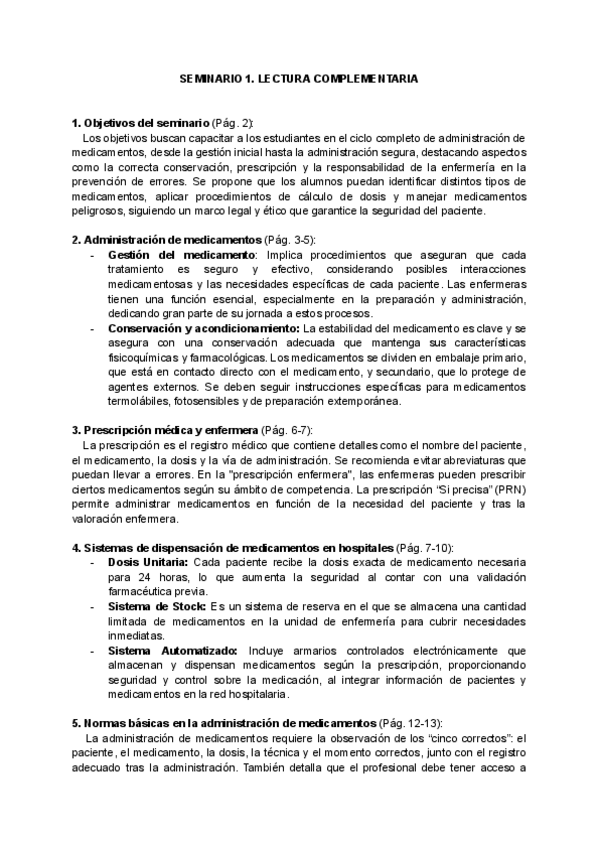 SEMINARIO 1. LECTURA COMPLEMENTARIA

1. Objetivos del seminario (Pág. 2):
Los objetivos buscan capacitar a los estudiantes en el ciclo completo de administración de medicamentos, desde la gestión inicial hasta la administración segura, destacando aspectos como la correcta conservación, prescripción y la responsabilidad de la enfermería en la prevención de errores. Se propone que los alumnos puedan identificar distintos tipos de medicamentos, aplicar procedimientos de cálculo de dosis y manejar medicamentos peligrosos, siguiendo un marco legal y ético que garantice la seguridad del paciente.

2. Administración de medicamentos (Pág. 3-5):
- Gestión del medicamento: Implica procedimientos que aseguran que cada tratamiento es seguro y efectivo, considerando posibles interacciones medicamentosas y las necesidades específicas de cada paciente. Las enfermeras tienen una función esencial, especialmente en la preparación y administración, dedicando gran parte de su jornada a estos procesos.
- Conservación y acondicionamiento: La estabilidad del medicamento es clave y se asegura con una conservación adecuada que mantenga sus características fisicoquímicas y farmacológicas. Los medicamentos se dividen en embalaje primario, que está en contacto directo con el medicamento, y secundario, que lo protege de agentes externos. Se deben seguir instrucciones específicas para medicamentos termolábiles, fotosensibles y de preparación extemporánea.

3. Prescripción médica y enfermera (Pág. 6-7):
La prescripción es el registro médico que contiene detalles como el nombre del paciente, el medicamento, la dosis y la vía de administración. Se recomienda evitar abreviaturas que puedan llevar a errores. En la "prescripción enfermera", las enfermeras pueden prescribir ciertos medicamentos según su ámbito de competencia. La prescripción "Si precisa" (PRN) permite administrar medicamentos en función de la necesidad del paciente y tras la valoración enfermera.

4. Sistemas de dispensación de medicamentos en hospitales (Pág. 7-10):
- Dosis Unitaria: Cada paciente recibe la dosis exacta de medicamento necesaria para 24 horas, lo que aumenta la seguridad al contar con una validación farmacéutica previa.
- Sistema de Stock: Es un sistema de reserva en el que se almacena una cantidad limitada de medicamentos en la unidad de enfermería para cubrir necesidades inmediatas.
- Sistema Automatizado: Incluye armarios controlados electrónicamente que almacenan y dispensan medicamentos según la prescripción, proporcionando seguridad y control sobre la medicación, al integrar información de pacientes y medicamentos en la red hospitalaria.

5. Normas básicas en la administración de medicamentos (Pág. 12-13):
La administración de medicamentos requiere la observación de los "cinco correctos": el paciente, el medicamento, la dosis, la técnica y el momento correctos, junto con el registro adecuado tras la administración. También detalla que el profesional debe tener acceso a